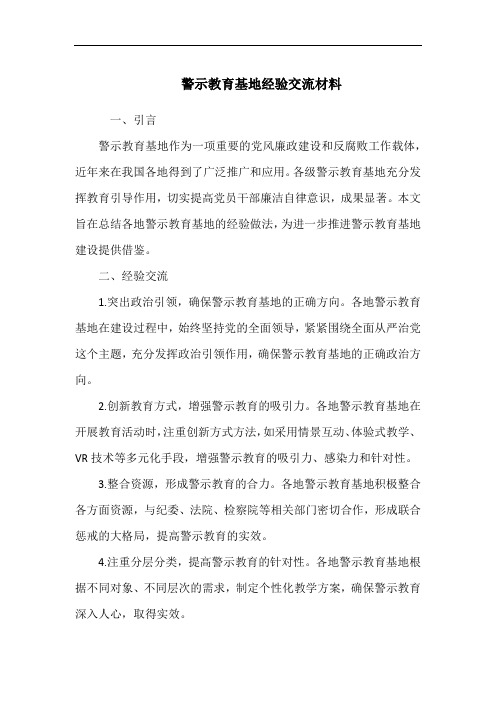 警示教育基地经验交流材料

一、引言

警示教育基地作为一项重要的党风廉政建设和反腐败工作载体，近年来在我国各地得到了广泛推广和应用。各级警示教育基地充分发挥教育引导作用，切实提高党员干部廉洁自律意识，成果显著。本文旨在总结各地警示教育基地的经验做法，为进一步推进警示教育基地建设提供借鉴。

二、经验交流

1.突出政治引领，确保警示教育基地的正确方向。各地警示教育基地在建设过程中，始终坚持党的全面领导，紧紧围绕全面从严治党这个主题，充分发挥政治引领作用，确保警示教育基地的正确政治方向。

2.创新教育方式，增强警示教育的吸引力。各地警示教育基地在开展教育活动时，注重创新方式方法，如采用情景互动、体验式教学、VR 技术等多元化手段，增强警示教育的吸引力、感染力和针对性。

3.整合资源，形成警示教育的合力。各地警示教育基地积极整合各方面资源，与纪委、法院、检察院等相关部门密切合作，形成联合惩戒的大格局，提高警示教育的实效。

4.注重分层分类，提高警示教育的针对性。各地警示教育基地根据不同对象、不同层次的需求，制定个性化教学方案，确保警示教育深入人心，取得实效。